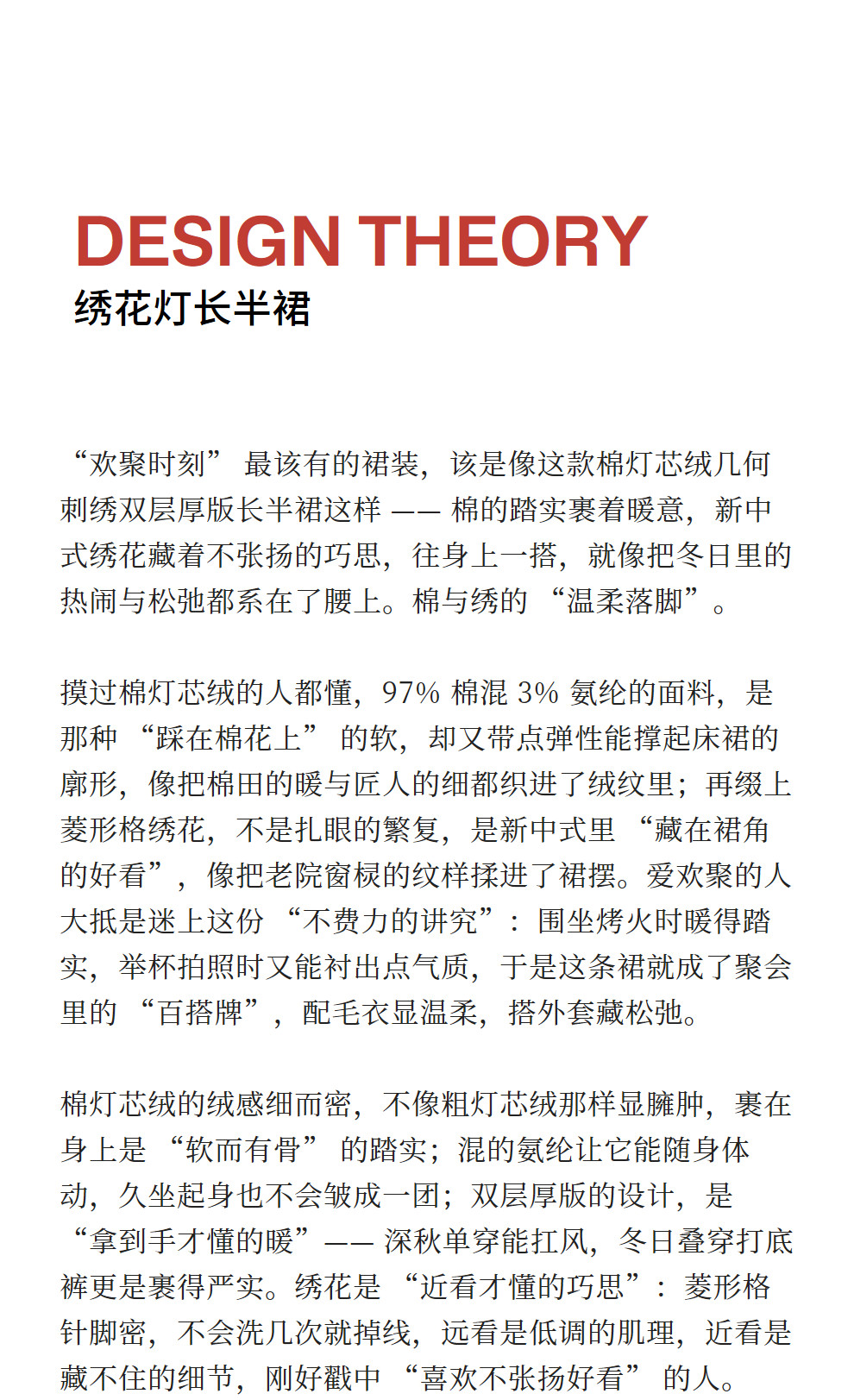 DESIGN THEORY
绣花灯长半裙

“欢聚时刻” 最该有的裙装，该是像这款棉灯芯绒几何刺绣双层厚版长半裙这样 —— 棉的踏实裹着暖意，新中式绣花藏着不张扬的巧思，往身上一搭，就像把冬日里的热闹与松弛都系在了腰上。棉与绣的 “温柔落脚”。

摸过棉灯芯绒的人都懂，97% 棉混 3% 氨纶的面料，是那种 “踩在棉花上” 的软，却又带点弹性能撑起床裙的廓形，像把棉田的暖与匠人的细都织进了绒纹里；再缀上菱形格绣花，不是扎眼的繁复，是新中式里 “藏在裙角的好看”，像把老院窗棂的纹样揉进了裙摆。爱欢聚的人大抵是迷上这份 “不费力的讲究”：围坐烤火时暖得踏实，举杯拍照时又能衬出点气质，于是这条裙就成了聚会里的 “百搭牌”，配毛衣显温柔，搭外套藏松弛。

棉灯芯绒的绒感细而密，不像粗灯芯绒那样显臃肿，裹在身上是 “软而有骨” 的踏实；混的氨纶让它能随身体动，久坐起身也不会皱成一团；双层厚版的设计，是 “拿到手才懂的暖”—— 深秋单穿能扛风，冬日叠穿打底裤更是裹得严实。绣花是 “近看才懂的巧思”：菱形格针脚密，不会洗几次就掉线，远看是低调的肌理，近看是藏不住的细节，刚好戳中 “喜欢不张扬好看” 的人。